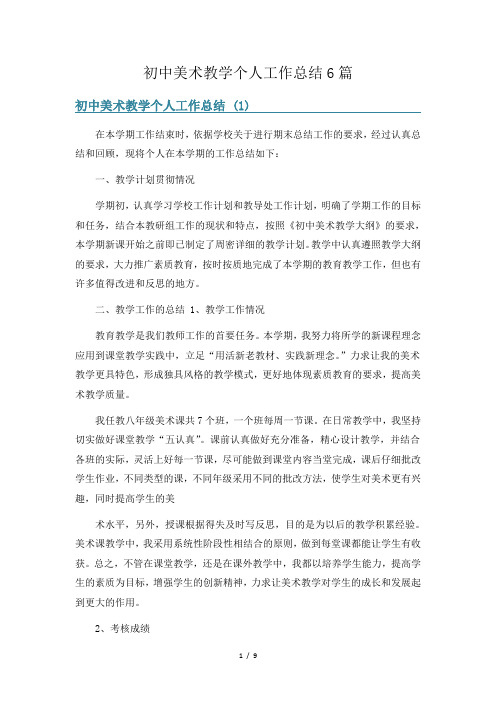 初中美术教学个人工作总结6篇

初中美术教学个人工作总结（1）

在本学期工作结束时，依据学校关于进行期末总结工作的要求，经过认真总结和回顾，现将个人在本学期的工作总结如下：

一、教学计划贯彻情况

学期初，认真学习学校工作计划和教导处工作计划，明确了学期工作的目标和任务，结合本教研组工作的现状和特点，按照《初中美术教学大纲》的要求，本学期新课开始之前即已制定了周密详细的教学计划。教学中认真遵照教学大纲的要求，大力推广素质教育，按时按质地完成了本学期的教育教学工作，但也有许多值得改进和反思的地方。

二、教学工作的总结 1、教学工作情况

教育教学是我们教师工作的首要任务。本学期，我努力将所学的新课程理念应用到课堂教学实践中，立足“用活新老教材、实践新理念。”力求让我的美术教学更具特色，形成独具风格的教学模式，更好地体现素质教育的要求，提高美术教学质量。

我任教八年级美术课共7个班，一个班每周一节课。在日常教学中，我坚持切实做好课堂教学“五认真”。课前认真做好充分准备，精心设计教学，并结合各班的实际，灵活上好每一节课，尽可能做到课堂内容当堂完成，课后仔细批改学生作业，不同类型的课，不同年级采用不同的批改方法，使学生对美术更有兴趣，同时提高学生的美

术水平，另外，授课根据得失及时写反思，目的是为以后的教学积累经验。美术课教学中，我采用系统性阶段性相结合的原则，做到每堂课都能让学生有收获。总之，不管在课堂教学，还是在课外教学中，我都以培养学生能力，提高学生的素质为目标，增强学生的创新精神，力求让美术教学对学生的成长和发展起到更大的作用。

2、考核成绩

1 / 9